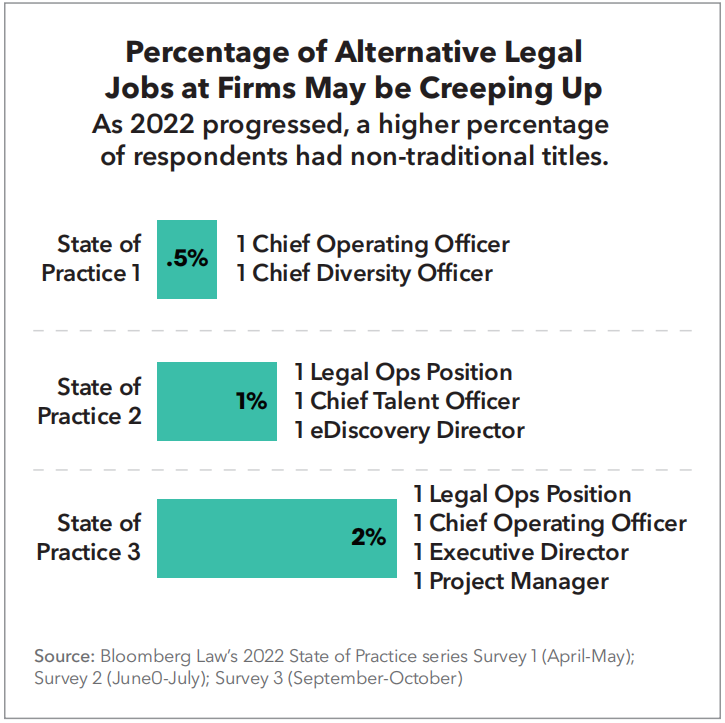 Percentage of Alternative Legal Jobs at Firms May be Creeping Up

As 2022 progressed, a higher percentage of respondents had non-traditional titles.

State of Practice 1
.5%
1 Chief Operating Officer
1 Chief Diversity Officer

State of Practice 2
1%
1 Legal Ops Position
1 Chief Talent Officer
1 eDiscovery Director

State of Practice 3
2%
1 Legal Ops Position
1 Chief Operating Officer
1 Executive Director
1 Project Manager

Source: Bloomberg Law's 2022 State of Practice series Survey 1 (April-May); Survey 2 (June0-July); Survey 3 (September-October)